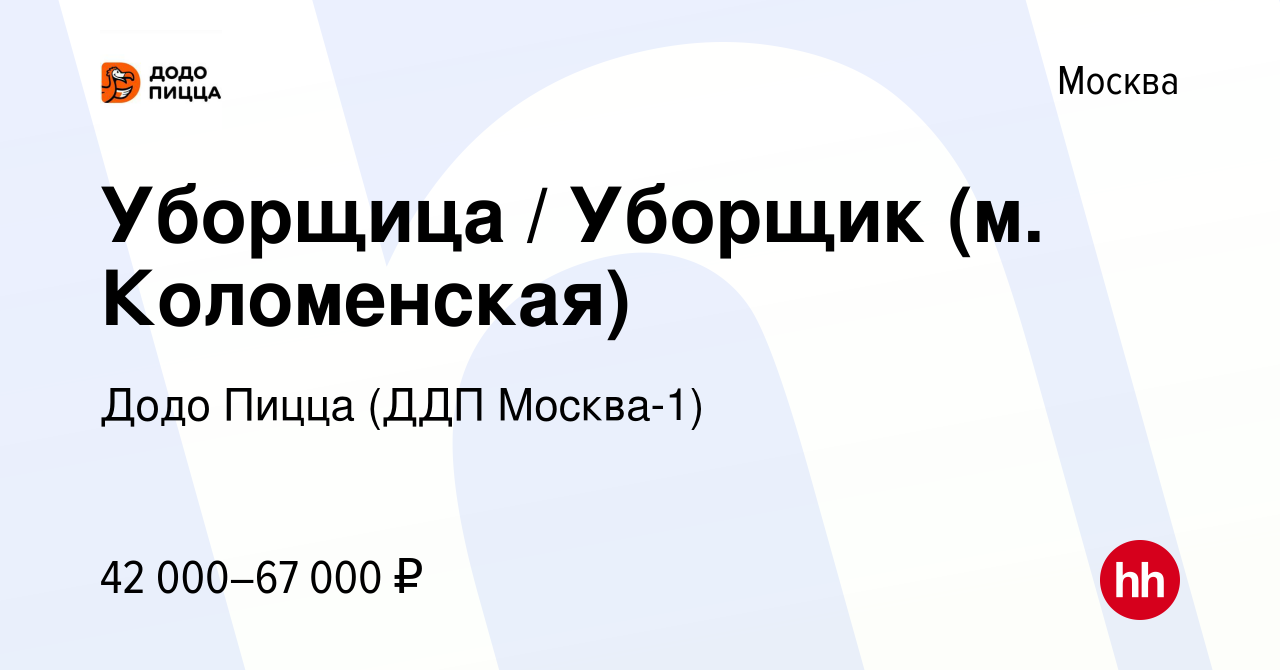 ДОДО ПИЦЦА

Москва

Уборщица / Уборщик (м. Коломенская)

Додо Пицца (ДДП Москва-1)

42 000–67 000 ₽

hh